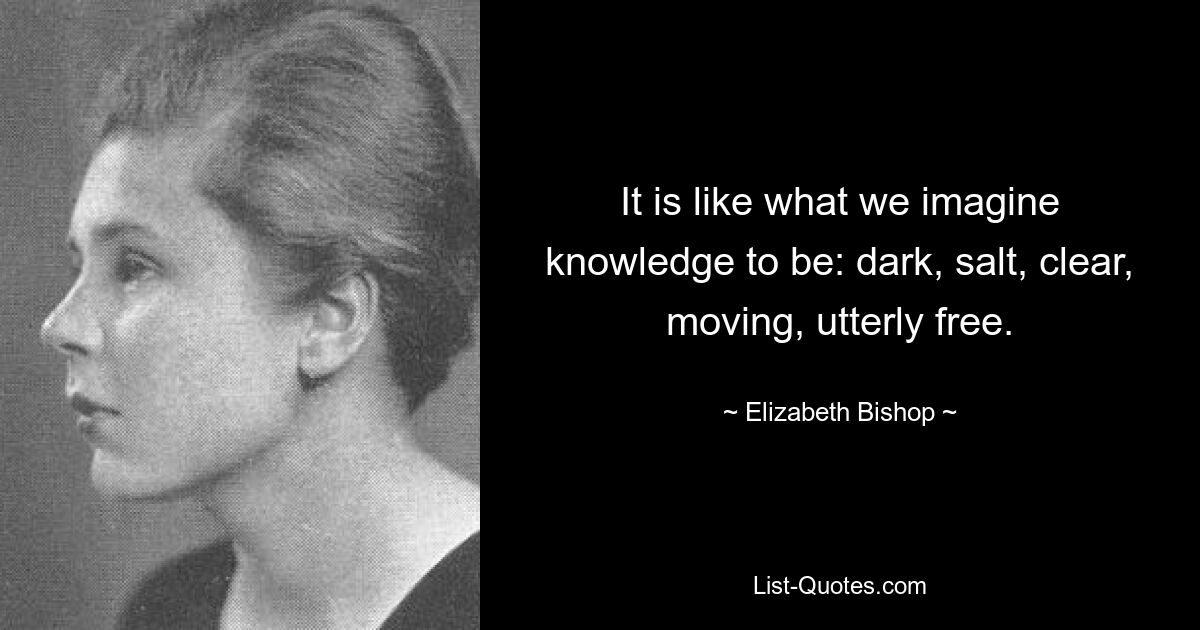 It is like what we imagine knowledge to be: dark, salt, clear, moving, utterly free.

~ Elizabeth Bishop ~

List-Quotes.com